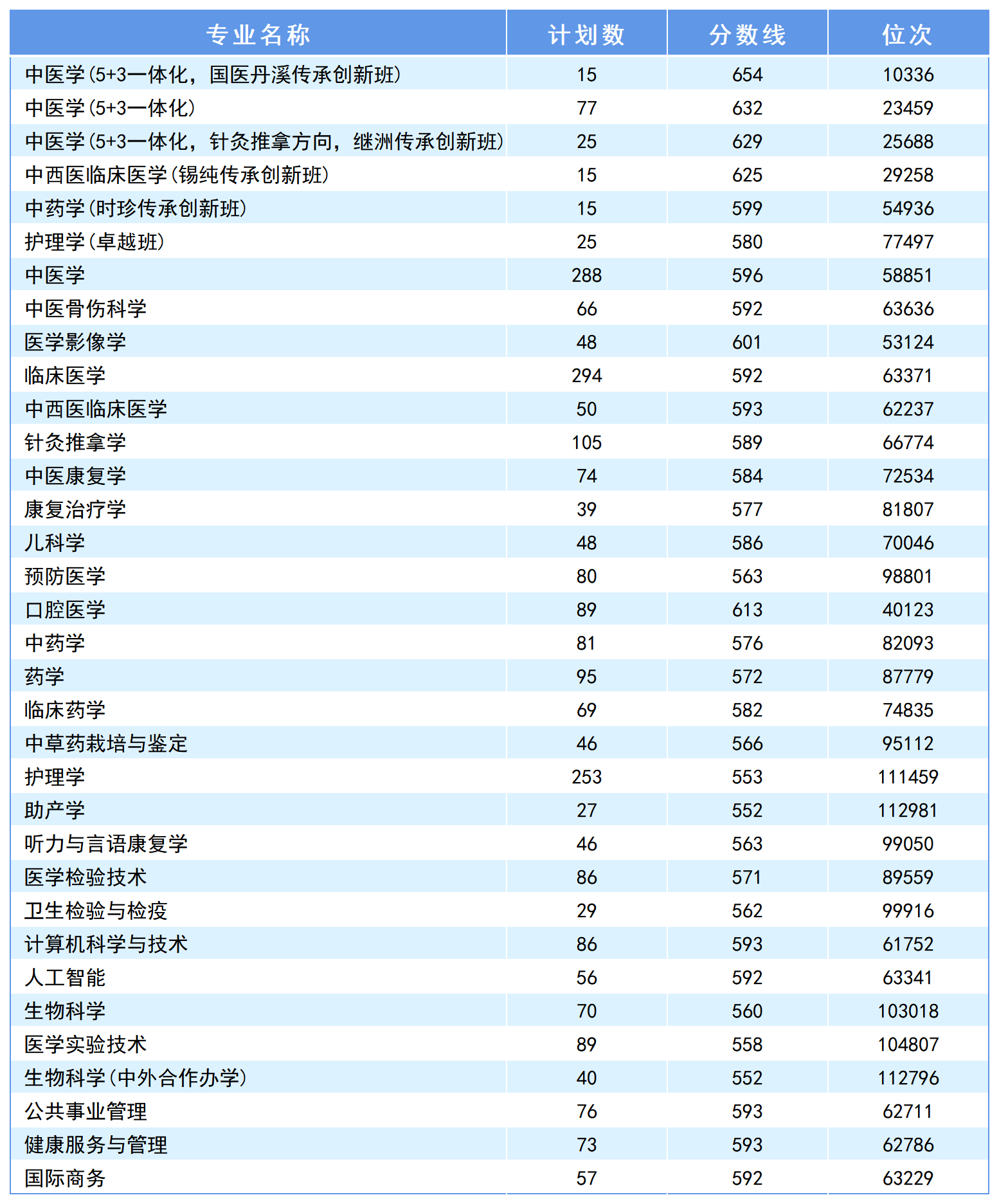 | 专业名称 | 计划数 | 分数线 | 位次 |
|---|---|---|---|
| 中医学(5+3一体化，国医丹溪传承创新班) | 15 | 654 | 10336 |
| 中医学(5+3一体化) | 77 | 632 | 23459 |
| 中医学(5+3一体化，针灸推拿方向，继洲传承创新班) | 25 | 629 | 25688 |
| 中西医临床医学(锡纯传承创新班) | 15 | 625 | 29258 |
| 中药学(时珍传承创新班) | 15 | 599 | 54936 |
| 护理学(卓越班) | 25 | 580 | 77497 |
| 中医学 | 288 | 596 | 58851 |
| 中医骨伤科学 | 66 | 592 | 63636 |
| 医学影像学 | 48 | 601 | 53124 |
| 临床医学 | 294 | 592 | 63371 |
| 中西医临床医学 | 50 | 593 | 62237 |
| 针灸推拿学 | 105 | 589 | 66774 |
| 中医康复学 | 74 | 584 | 72534 |
| 康复治疗学 | 39 | 577 | 81807 |
| 儿科学 | 48 | 586 | 70046 |
| 预防医学 | 80 | 563 | 98801 |
| 口腔医学 | 89 | 613 | 40123 |
| 中药学 | 81 | 576 | 82093 |
| 药学 | 95 | 572 | 87779 |
| 临床药学 | 69 | 582 | 74835 |
| 中草药栽培与鉴定 | 46 | 566 | 95112 |
| 护理学 | 253 | 553 | 111459 |
| 助产学 | 27 | 552 | 112981 |
| 听力与言语康复学 | 46 | 563 | 99050 |
| 医学检验技术 | 86 | 571 | 89559 |
| 卫生检验与检疫 | 29 | 562 | 99916 |
| 计算机科学与技术 | 86 | 593 | 61752 |
| 人工智能 | 56 | 592 | 63341 |
| 生物科学 | 70 | 560 | 103018 |
| 医学实验技术 | 89 | 558 | 104807 |
| 生物科学(中外合作办学) | 40 | 552 | 112796 |
| 公共事业管理 | 76 | 593 | 62711 |
| 健康服务与管理 | 73 | 593 | 62786 |
| 国际商务 | 57 | 592 | 63229 |